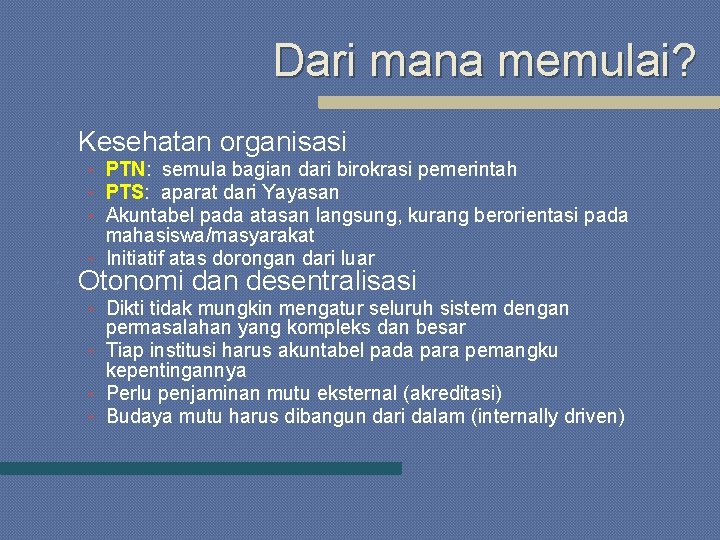 Dari mana memulai?

Kesehatan organisasi
PTN: semula bagian dari birokrasi pemerintah
PTS: aparat dari Yayasan
Akuntabel pada atasan langsung, kurang berorientasi pada mahasiswa/masyarakat
Initiatif atas dorongan dari luar

Otonomi dan desentralisasi
Dikti tidak mungkin mengatur seluruh sistem dengan permasalahan yang kompleks dan besar
Tiap institusi harus akuntabel pada para pemangku kepentingannya
Perlu penjaminan mutu eksternal (akreditasi)
Budaya mutu harus dibangun dari dalam (internally driven)